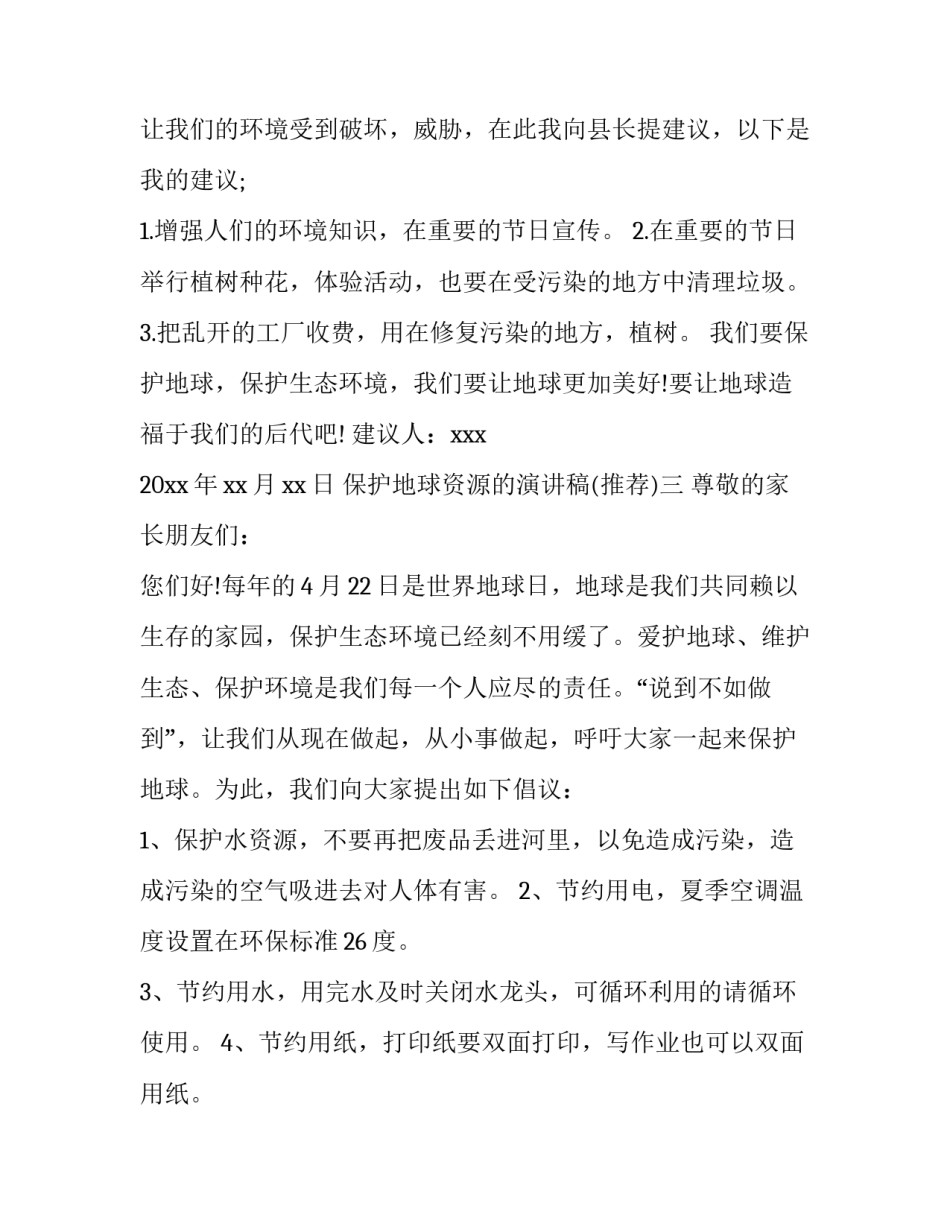 让我们的环境受到破坏，威胁，在此我向县长提建议，以下是我的建议;

1.增强人们的环境知识，在重要的节日宣传。 2.在重要的节日举行植树种花，体验活动，也要在受污染的地方中清理垃圾。 3.把乱开的工厂收费，用在修复污染的地方，植树。 我们要保护地球，保护生态环境，我们要让地球更加美好!要让地球造福于我们的后代吧! 建议人：xxx

20xx 年 xx 月 xx 日 保护地球资源的演讲稿(推荐)三 尊敬的家长朋友们：

您们好!每年的 4 月 22 日是世界地球日，地球是我们共同赖以生存的家园，保护生态环境已经刻不用缓了。爱护地球、维护生态、保护环境是我们每一个人应尽的责任。“说到不如做到”，让我们从现在做起，从小事做起，呼吁大家一起来保护地球。为此，我们向大家提出如下倡议：

1、保护水资源，不要再把废品丢进河里，以免造成污染，造成污染的空气吸进去对人体有害。 2、节约用电，夏季空调温度设置在环保标准 26 度。

3、节约用水，用完水及时关闭水龙头，可循环利用的请循环使用。 4、节约用纸，打印纸要双面打印，写作业也可以双面用纸。